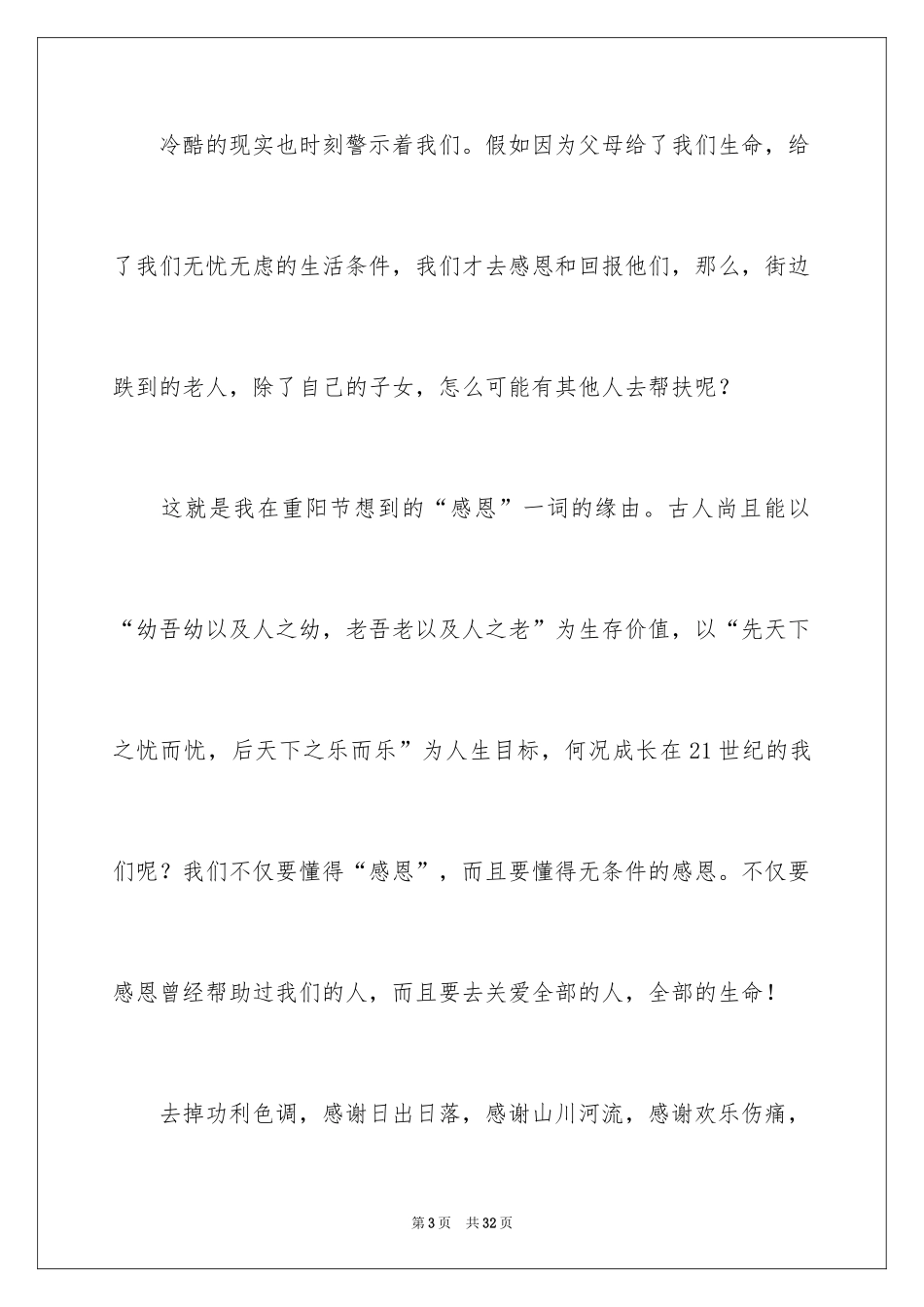 冷酷的现实也时刻警示着我们。假如因为父母给了我们生命，给了我们无忧无虑的生活条件，我们才去感恩和回报他们，那么，街边跌到的老人，除了自己的子女，怎么可能有其他人去帮扶呢？

这就是我在重阳节想到的“感恩”一词的缘由。古人尚且能以“幼吾幼以及人之幼，老吾老以及人之老”为生存价值，以“先天下之忧而忧，后天下之乐而乐”为人生目标，何况成长在21世纪的我们呢？我们不仅要懂得“感恩”，而且要懂得无条件的感恩。不仅要感恩曾经帮助过我们的人，而且要去关爱全部的人，全部的生命！

去掉功利色调，感谢日出日落，感谢山川河流，感谢欢乐伤痛，

第3页 共32页